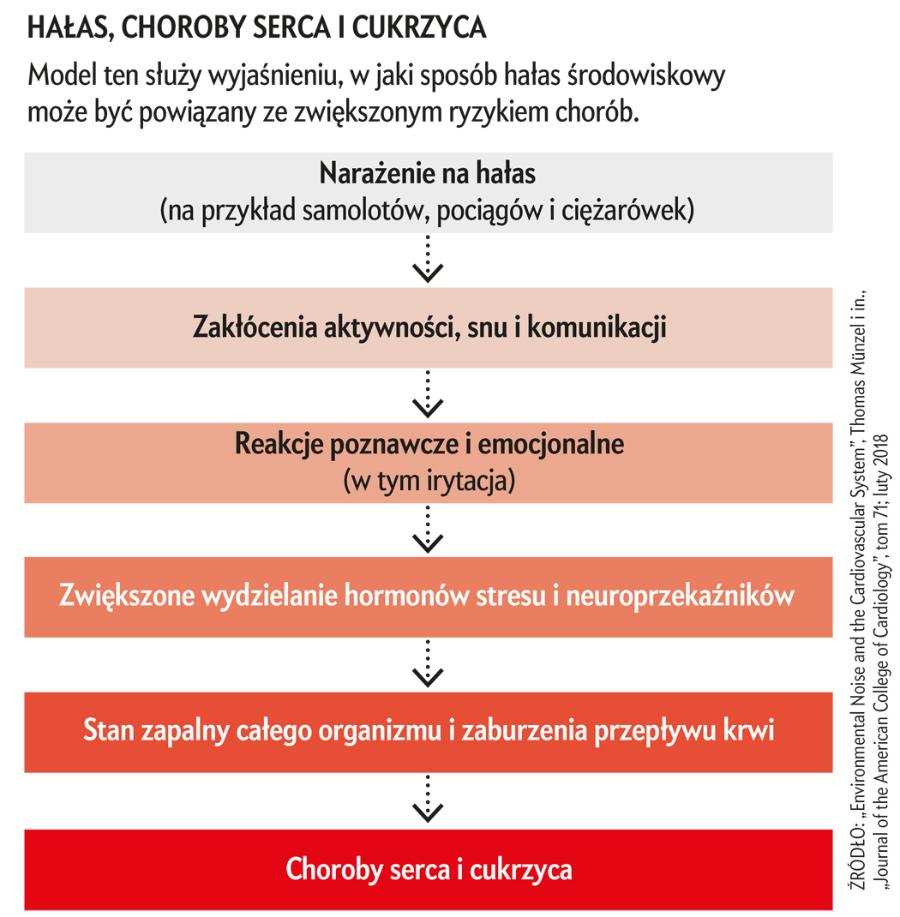 HAŁAS, CHOROBY SERCA I CUKRZYCA

Model ten służy wyjaśnieniu, w jaki sposób hałas środowiskowy może być powiązany ze zwiększonym ryzykiem chorób.

Narażenie na hałas
(na przykład samolotów, pociągów i ciężarówek)

Zakłócenia aktywności, snu i komunikacji

Reakcje poznawcze i emocjonalne
(w tym irytacja)

Zwiększone wydzielanie hormonów stresu i neuroprzekaźników

Stan zapalny całego organizmu i zaburzenia przepływu krwi

Choroby serca i cukrzyca

ŹRÓDŁO: „Environmental Noise and the Cardiovascular System", Thomas Münzel i in., „Journal of the American College of Cardiology", tom 71; luty 2018